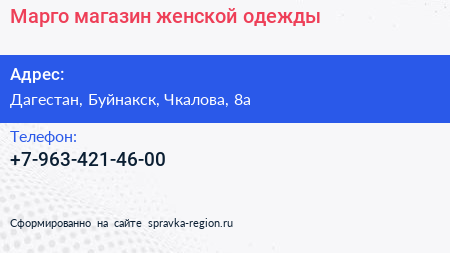 Марго магазин женской одежды

Адрес:
Дагестан, Буйнакск, Чкалова, 8а

Телефон:
+7-963-421-46-00

Сформированно на сайте spravka-region.ru